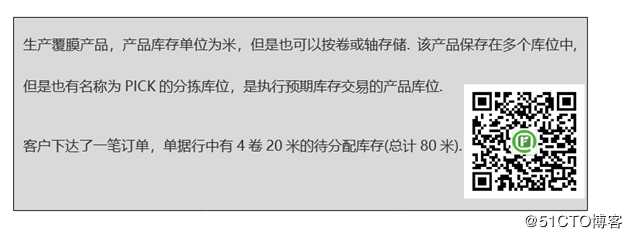 生产覆膜产品，产品库存单位为米，但是也可以按卷或轴存储. 该产品保存在多个库位中,

但是也有名称为 PICK 的分拣库位，是执行预期库存交易的产品库位.

客户下达了一笔订单，单据行中有 4 卷 20 米的待分配库存(总计 80 米).

@51CTO博客